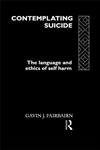 CONTEMPLATING SUICIDE

The language and ethics of self harm

GAVIN J. FAIRBAIRN

R